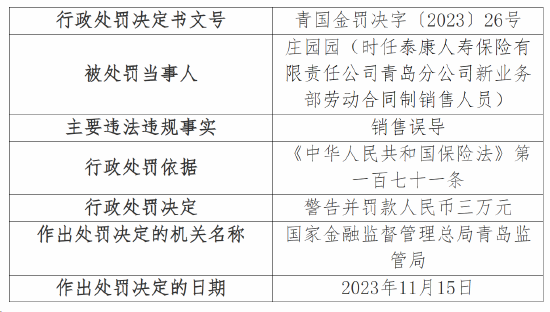 | 行政处罚决定书文号 | 青国金罚决字〔2023〕26号 |
|---|---|
| 被处罚当事人 | 庄园园（时任泰康人寿保险有限责任公司青岛分公司新业务部劳动合同制销售人员） |
| 主要违法违规事实 | 销售误导 |
| 行政处罚依据 | 《中华人民共和国保险法》第一百七十一条 |
| 行政处罚决定 | 警告并罚款人民币三万元 |
| 作出处罚决定的机关名称 | 国家金融监督管理总局青岛监管局 |
| 作出处罚决定的日期 | 2023年11月15日 |